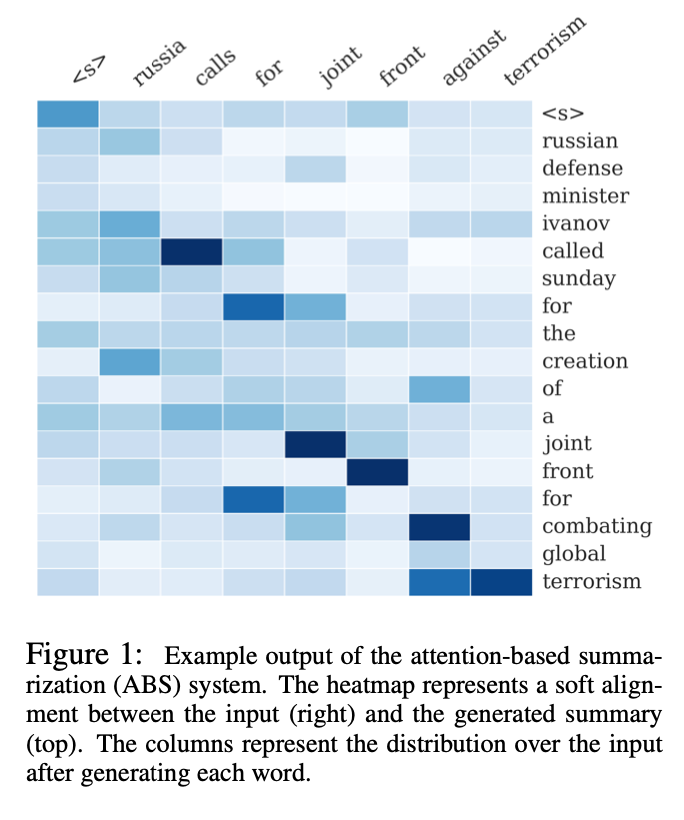 <s> russia calls for joint front against terrorism

<s>
russian
defense
minister
ivanov
called
sunday
for
the
creation
of
a
joint
front
for
combating
global
terrorism

Figure 1: Example output of the attention-based summarization (ABS) system. The heatmap represents a soft alignment between the input (right) and the generated summary (top). The columns represent the distribution over the input after generating each word.